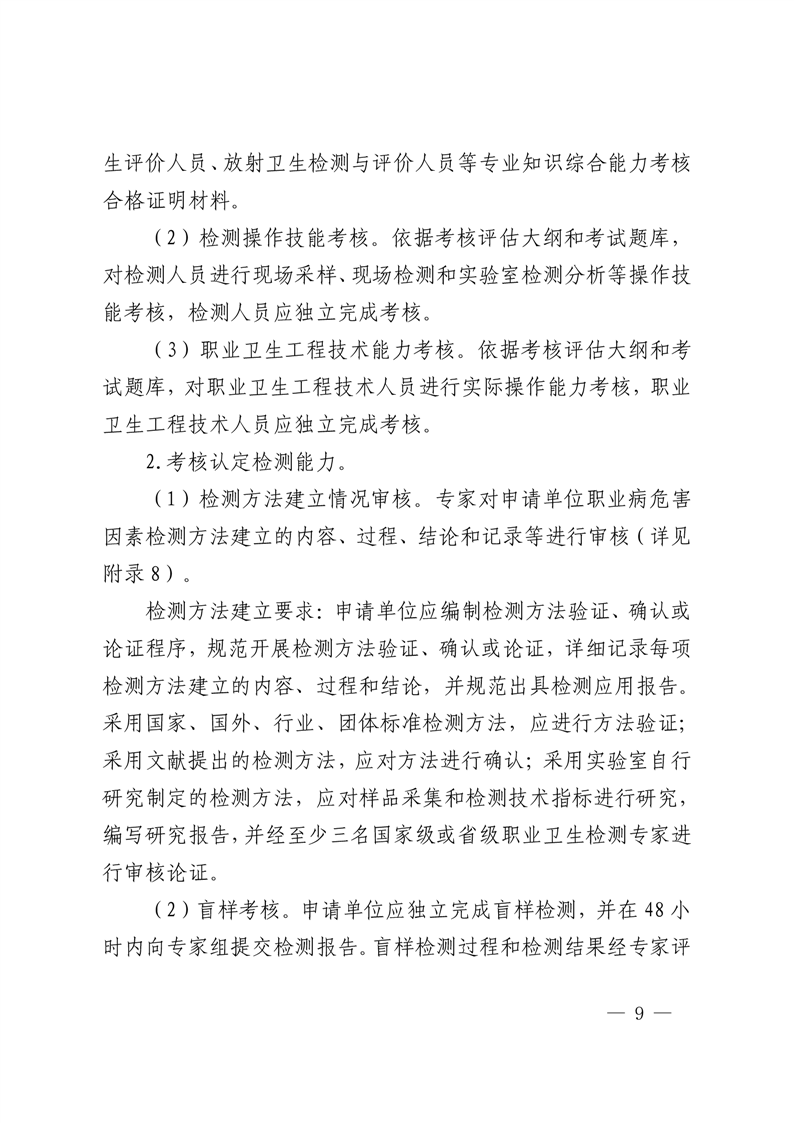 生评价人员、放射卫生检测与评价人员等专业知识综合能力考核合格证明材料。

（2）检测操作技能考核。依据考核评估大纲和考试题库，对检测人员进行现场采样、现场检测和实验室检测分析等操作技能考核，检测人员应独立完成考核。

（3）职业卫生工程技术能力考核。依据考核评估大纲和考试题库，对职业卫生工程技术人员进行实际操作能力考核，职业卫生工程技术人员应独立完成考核。

2.考核认定检测能力。

（1）检测方法建立情况审核。专家对申请单位职业病危害因素检测方法建立的内容、过程、结论和记录等进行审核（详见附录8）。

检测方法建立要求：申请单位应编制检测方法验证、确认或论证程序，规范开展检测方法验证、确认或论证，详细记录每项检测方法建立的内容、过程和结论，并规范出具检测应用报告。采用国家、国外、行业、团体标准检测方法，应进行方法验证；采用文献提出的检测方法，应对方法进行确认；采用实验室自行研究制定的检测方法，应对样品采集和检测技术指标进行研究，编写研究报告，并经至少三名国家级或省级职业卫生检测专家进行审核论证。

（2）盲样考核。申请单位应独立完成盲样检测，并在48小时内向专家组提交检测报告。盲样检测过程和检测结果经专家评

— 9 —